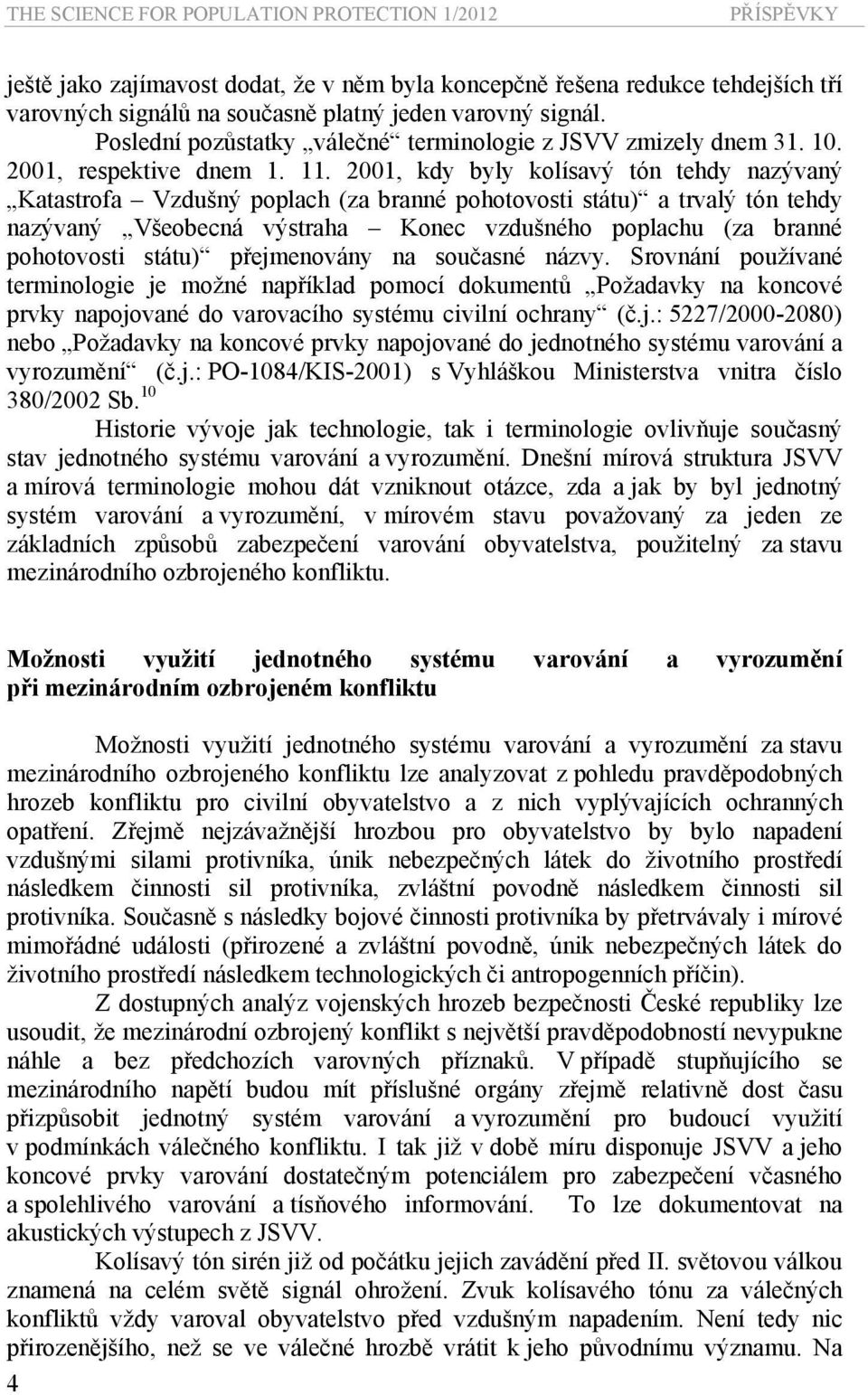 THE SCIENCE FOR POPULATION PROTECTION 1/2012 PŘÍSPĚVKY

ještě jako zajímavost dodat, že v něm byla koncepčně řešena redukce tehdejších tří varovných signálů na současně platný jeden varovný signál.

Poslední pozůstatky „válečné“ terminologie z JSVV zmizely dnem 31. 10. 2001, respektive dnem 1. 11. 2001, kdy byly kolísavý tón tehdy nazývaný „Katastrofa – Vzdušný poplach (za branné pohotovosti státu)“ a trvalý tón tehdy nazývaný „Všeobecná výstraha – Konec vzdušného poplachu (za branné pohotovosti státu)“ přejmenovány na současné názvy. Srovnání používané terminologie je možné například pomocí dokumentů „Požadavky na koncové prvky napojované do varovacího systému civilní ochrany“ (č.j.: 5227/2000-2080) nebo „Požadavky na koncové prvky napojované do jednotného systému varování a vyrozumění“ (č.j.: PO-1084/KIS-2001) s Vyhláškou Ministerstva vnitra číslo 380/2002 Sb.$^{10}$

Historie vývoje jak technologie, tak i terminologie ovlivňuje současný stav jednotného systému varování a vyrozumění. Dnešní mírová struktura JSVV a mírová terminologie mohou dát vzniknout otázce, zda a jak by byl jednotný systém varování a vyrozumění, v mírovém stavu považovaný za jeden ze základních způsobů zabezpečení varování obyvatelstva, použitelný za stavu mezinárodního ozbrojeného konfliktu.

Možnosti využití jednotného systému varování a vyrozumění při mezinárodním ozbrojeném konfliktu

Možnosti využití jednotného systému varování a vyrozumění za stavu mezinárodního ozbrojeného konfliktu lze analyzovat z pohledu pravděpodobných hrozeb konfliktu pro civilní obyvatelstvo a z nich vyplývajících ochranných opatření. Zřejmě nejzávažnější hrozbou pro obyvatelstvo by bylo napadení vzdušnými silami protivníka, únik nebezpečných látek do životního prostředí následkem činnosti sil protivníka, zvláštní povodně následkem činnosti sil protivníka. Současně s následky bojové činnosti protivníka by přetrvávaly i mírové mimořádné události (přirozené a zvláštní povodně, únik nebezpečných látek do životního prostředí následkem technologických či antropogenních příčin).

Z dostupných analýz vojenských hrozeb bezpečnosti České republiky lze usoudit, že mezinárodní ozbrojený konflikt s největší pravděpodobností nevypukne náhle a bez předchozích varovných příznaků. V případě stupňujícího se mezinárodního napětí budou mít příslušné orgány zřejmě relativně dost času přizpůsobit jednotný systém varování a vyrozumění pro budoucí využití v podmínkách válečného konfliktu. I tak již v době míru disponuje JSVV a jeho koncové prvky varování dostatečným potenciálem pro zabezpečení včasného a spolehlivého varování a tísňového informování. To lze dokumentovat na akustických výstupech z JSVV.

Kolísavý tón sirén již od počátku jejich zavádění před II. světovou válkou znamená na celém světě signál ohrožení. Zvuk kolísavého tónu za válečných konfliktů vždy varoval obyvatelstvo před vzdušným napadením. Není tedy nic přirozenějšího, než se ve válečné hrozbě vrátit k jeho původnímu významu. Na

4